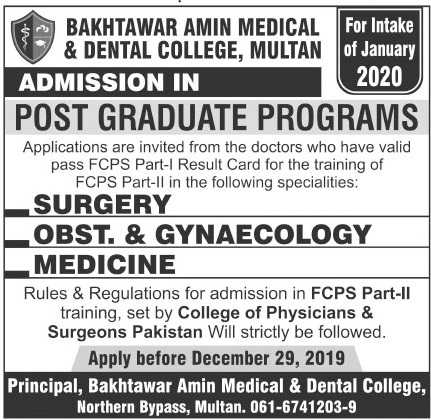 BAKHTAWAR AMIN MEDICAL & DENTAL COLLEGE, MULTAN

For Intake of January 2020

ADMISSION IN

POST GRADUATE PROGRAMS

Applications are invited from the doctors who have valid pass FCPS Part-I Result Card for the training of FCPS Part-II in the following specialities:

SURGERY

OBST. & GYNAECOLOGY

MEDICINE

Rules & Regulations for admission in FCPS Part-II training, set by College of Physicians & Surgeons Pakistan Will strictly be followed.

Apply before December 29, 2019

Principal, Bakhtawar Amin Medical & Dental College, Northern Bypass, Multan. 061-6741203-9